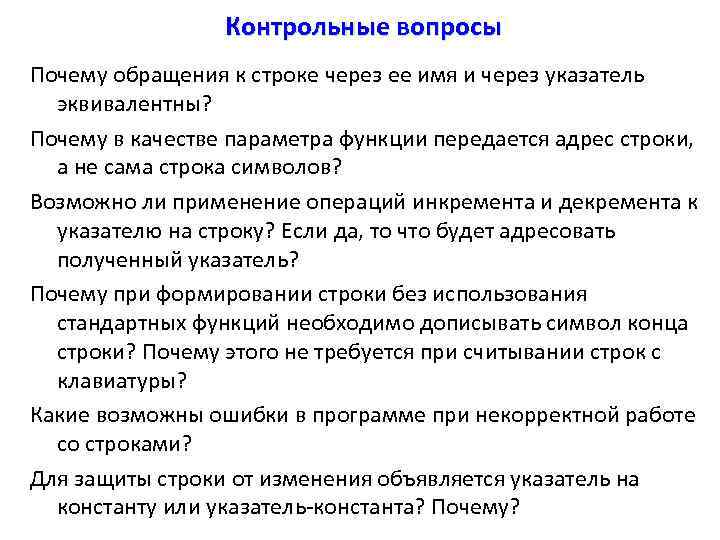 Контрольные вопросы

Почему обращения к строке через ее имя и через указатель эквивалентны?

Почему в качестве параметра функции передается адрес строки, а не сама строка символов?

Возможно ли применение операций инкремента и декремента к указателю на строку? Если да, то что будет адресовать полученный указатель?

Почему при формировании строки без использования стандартных функций необходимо дописывать символ конца строки? Почему этого не требуется при считывании строк с клавиатуры?

Какие возможны ошибки в программе при некорректной работе со строками?

Для защиты строки от изменения объявляется указатель на константу или указатель-константа? Почему?